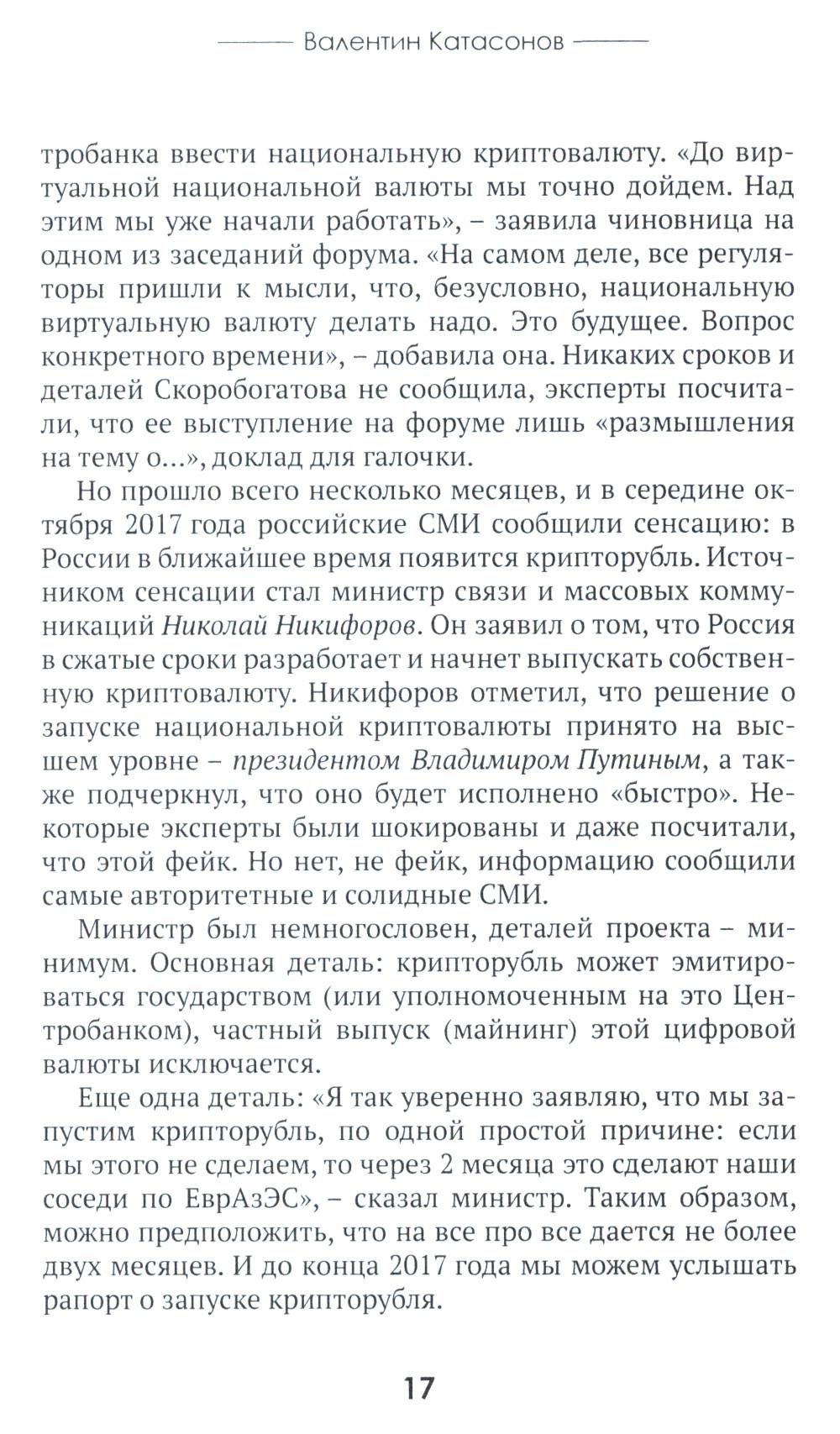 Валентин Катасонов

тробанка ввести национальную криптовалюту. «До виртуальной национальной валюты мы точно дойдем. Над этим мы уже начали работать», – заявила чиновница на одном из заседаний форума. «На самом деле, все регуляторы пришли к мысли, что, безусловно, национальную виртуальную валюту делать надо. Это будущее. Вопрос конкретного времени», – добавила она. Никаких сроков и деталей Скоробогатова не сообщила, эксперты посчитали, что ее выступление на форуме лишь «размышления на тему о...», доклад для галочки.

Но прошло всего несколько месяцев, и в середине октября 2017 года российские СМИ сообщили сенсацию: в России в ближайшее время появится крипторубль. Источником сенсации стал министр связи и массовых коммуникаций Николай Никифоров. Он заявил о том, что Россия в сжатые сроки разработает и начнет выпускать собственную криптовалюту. Никифоров отметил, что решение о запуске национальной криптовалюты принято на высшем уровне – президентом Владимиром Путиным, а также подчеркнул, что оно будет исполнено «быстро». Некоторые эксперты были шокированы и даже посчитали, что этой фейк. Но нет, не фейк, информацию сообщили самые авторитетные и солидные СМИ.

Министр был немногословен, деталей проекта – минимум. Основная деталь: крипторубль может эмитироваться государством (или уполномоченным на это Центробанком), частный выпуск (майнинг) этой цифровой валюты исключается.

Еще одна деталь: «Я так уверенно заявляю, что мы запустим крипторубль, по одной простой причине: если мы этого не сделаем, то через 2 месяца это сделают наши соседи по ЕврАзЭС», – сказал министр. Таким образом, можно предположить, что на все про все дается не более двух месяцев. И до конца 2017 года мы можем услышать рапорт о запуске крипторубля.

17